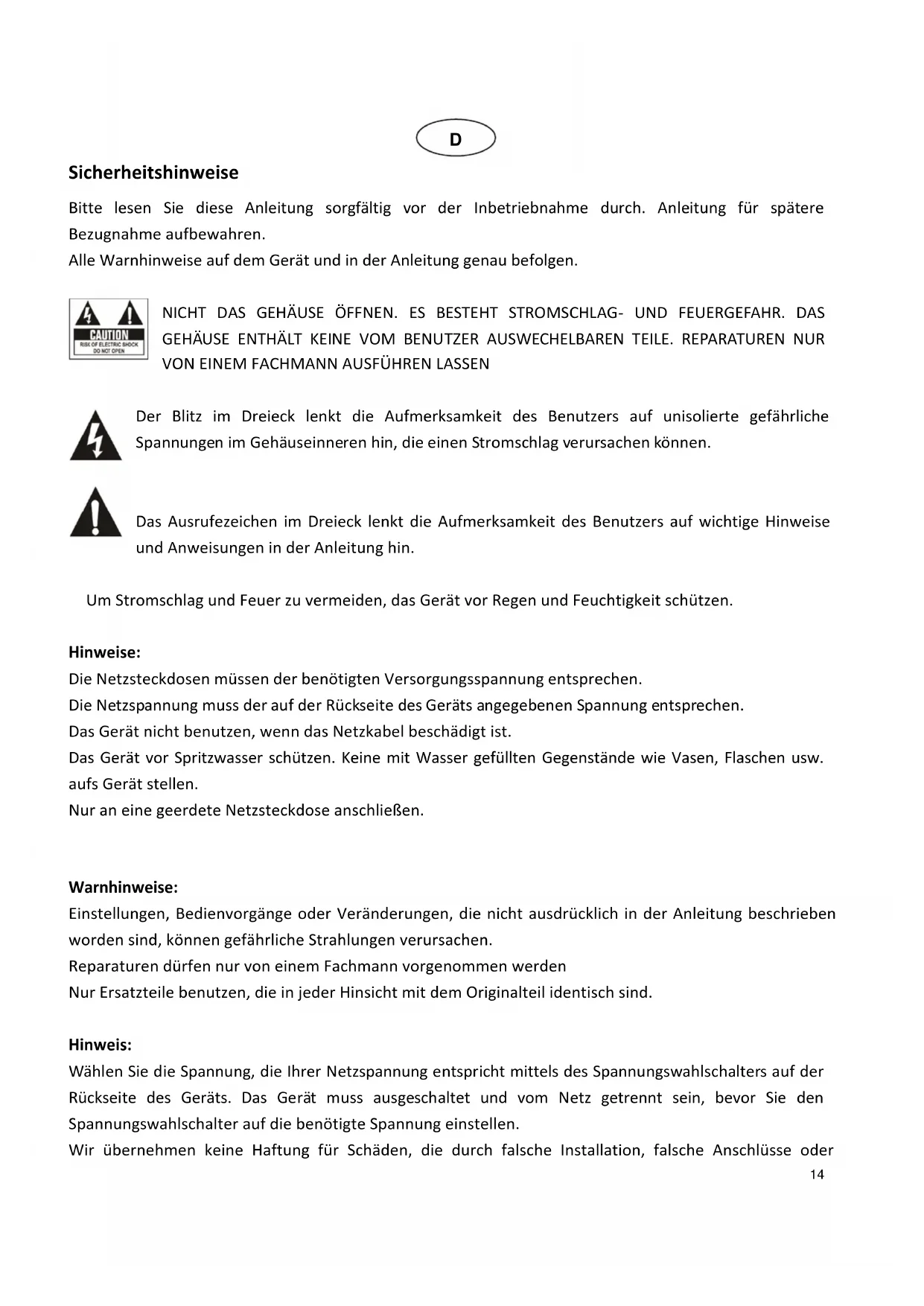 D

Sicherheitshinweise

Bitte lesen Sie diese Anleitung sorgfältig vor der Inbetriebnahme durch. Anleitung für spätere Bezugnahme aufbewahren.
Alle Warnhinweise auf dem Gerät und in der Anleitung genau befolgen.

CAUTION
RISK OF ELECTRIC SHOCK
DO NOT OPEN

NICHT DAS GEHÄUSE ÖFFNEN. ES BESTEHT STROMSCHLAG- UND FEUERGEFAHR. DAS GEHÄUSE ENTHÄLT KEINE VOM BENUTZER AUSWECHELBAREN TEILE. REPARATUREN NUR VON EINEM FACHMANN AUSFÜHREN LASSEN

Der Blitz im Dreieck lenkt die Aufmerksamkeit des Benutzers auf unisolierte gefährliche Spannungen im Gehäuseinneren hin, die einen Stromschlag verursachen können.

Das Ausrufezeichen im Dreieck lenkt die Aufmerksamkeit des Benutzers auf wichtige Hinweise und Anweisungen in der Anleitung hin.

Um Stromschlag und Feuer zu vermeiden, das Gerät vor Regen und Feuchtigkeit schützen.

Hinweise:
Die Netzsteckdosen müssen der benötigten Versorgungsspannung entsprechen.
Die Netzspannung muss der auf der Rückseite des Geräts angegebenen Spannung entsprechen.
Das Gerät nicht benutzen, wenn das Netzkabel beschädigt ist.
Das Gerät vor Spritzwasser schützen. Keine mit Wasser gefüllten Gegenstände wie Vasen, Flaschen usw. aufs Gerät stellen.
Nur an eine geerdete Netzsteckdose anschließen.

Warnhinweise:
Einstellungen, Bedienvorgänge oder Veränderungen, die nicht ausdrücklich in der Anleitung beschrieben worden sind, können gefährliche Strahlungen verursachen.
Reparaturen dürfen nur von einem Fachmann vorgenommen werden
Nur Ersatzteile benutzen, die in jeder Hinsicht mit dem Originalteil identisch sind.

Hinweis:
Wählen Sie die Spannung, die Ihrer Netzspannung entspricht mittels des Spannungswahlschalters auf der Rückseite des Geräts. Das Gerät muss ausgeschaltet und vom Netz getrennt sein, bevor Sie den Spannungswahlschalter auf die benötigte Spannung einstellen.
Wir übernehmen keine Haftung für Schäden, die durch falsche Installation, falsche Anschlüsse oder

14